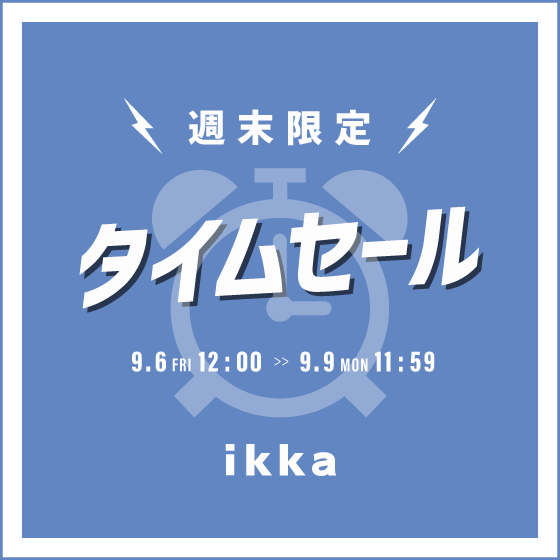 週末限定

タイムセール

9.6 FRI 12:00 >> 9.9 MON 11:59

ikka